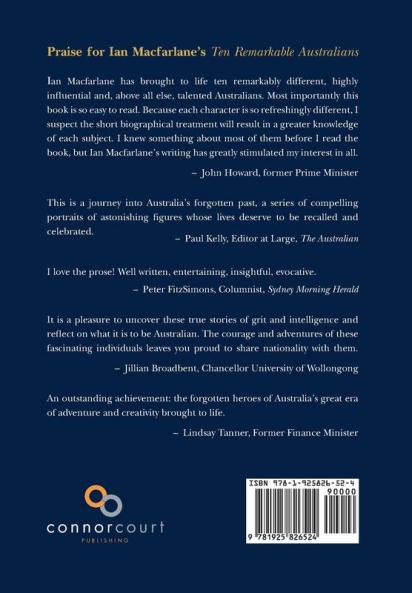 Praise for Ian Macfarlane's Ten Remarkable Australians

Ian Macfarlane has brought to life ten remarkably different, highly influential and, above all else, talented Australians. Most importantly this book is so easy to read. Because each character is so refreshingly different, I suspect the short biographical treatment will result in a greater knowledge of each subject. I knew something about most of them before I read the book, but Ian Macfarlane's writing has greatly stimulated my interest in all.

– John Howard, former Prime Minister

This is a journey into Australia's forgotten past, a series of compelling portraits of astonishing figures whose lives deserve to be recalled and celebrated.

– Paul Kelly, Editor at Large, The Australian

I love the prose! Well written, entertaining, insightful, evocative.

– Peter FitzSimons, Columnist, Sydney Morning Herald

It is a pleasure to uncover these true stories of grit and intelligence and reflect on what it is to be Australian. The courage and adventures of these fascinating individuals leaves you proud to share nationality with them.

– Jillian Broadbent, Chancellor University of Wollongong

An outstanding achievement: the forgotten heroes of Australia's great era of adventure and creativity brought to life.

– Lindsay Tanner, Former Finance Minister

connorcourt
PUBLISHING

ISBN 978-1-925826-52-4
90000
9 781925 826524